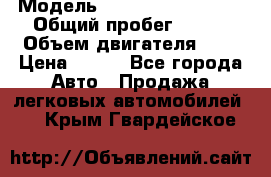 Модель
Общий пробег
Объем двигателя
Цена Все города
Авто Продажа легковых автомобилей Крым Гвардейское

http://Объявлений.сайт